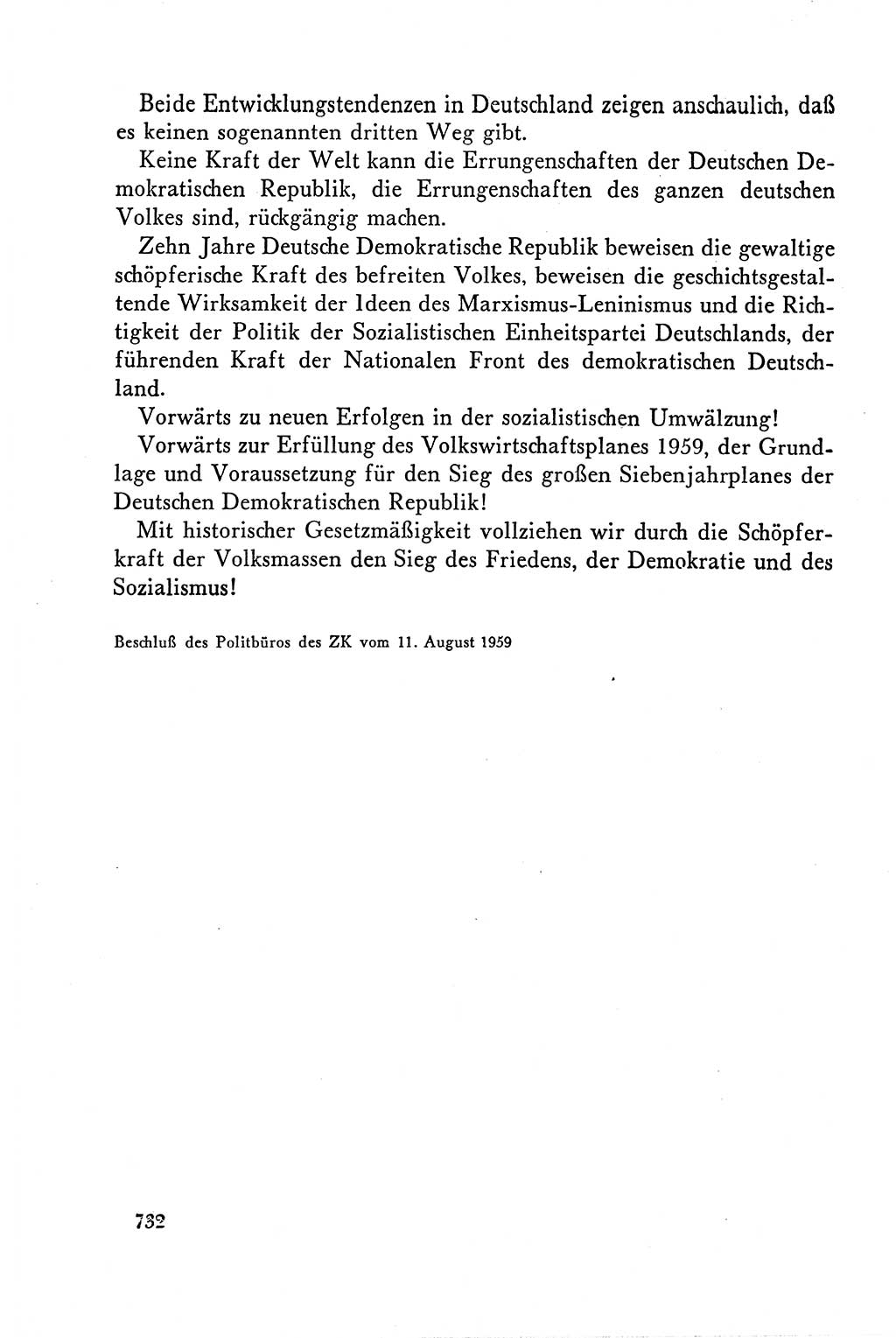 Beide Entwicklungstendenzen in Deutschland zeigen anschaulich, daß es keinen sogenannten dritten Weg gibt.

Keine Kraft der Welt kann die Errungenschaften der Deutschen Demokratischen Republik, die Errungenschaften des ganzen deutschen Volkes sind, rückgängig machen.

Zehn Jahre Deutsche Demokratische Republik beweisen die gewaltige schöpferische Kraft des befreiten Volkes, beweisen die geschichtsgestaltende Wirksamkeit der Ideen des Marxismus-Leninismus und die Richtigkeit der Politik der Sozialistischen Einheitspartei Deutschlands, der führenden Kraft der Nationalen Front des demokratischen Deutschland.

Vorwärts zu neuen Erfolgen in der sozialistischen Umwälzung!

Vorwärts zur Erfüllung des Volkswirtschaftsplanes 1959, der Grundlage und Voraussetzung für den Sieg des großen Siebenjahrplanes der Deutschen Demokratischen Republik!

Mit historischer Gesetzmäßigkeit vollziehen wir durch die Schöpferkraft der Volksmassen den Sieg des Friedens, der Demokratie und des Sozialismus!

Beschluß des Politbüros des ZK vom 11. August 1959

732